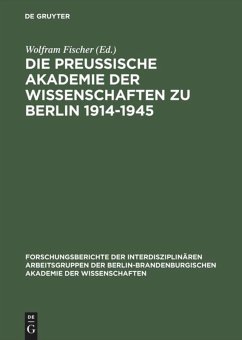 DE GRUYTER

Wolfram Fischer (Ed.)

DIE PREUSSISCHE AKADEMIE DER WISSENSCHAFTEN ZU BERLIN 1914-1945

FORSCHUNGSBERICHTE DER INTERDISZIPLINÄREN ARBEITSGRUPPEN DER BERLIN-BRANDENBURGISCHEN AKADEMIE DER WISSENSCHAFTEN

DE
G